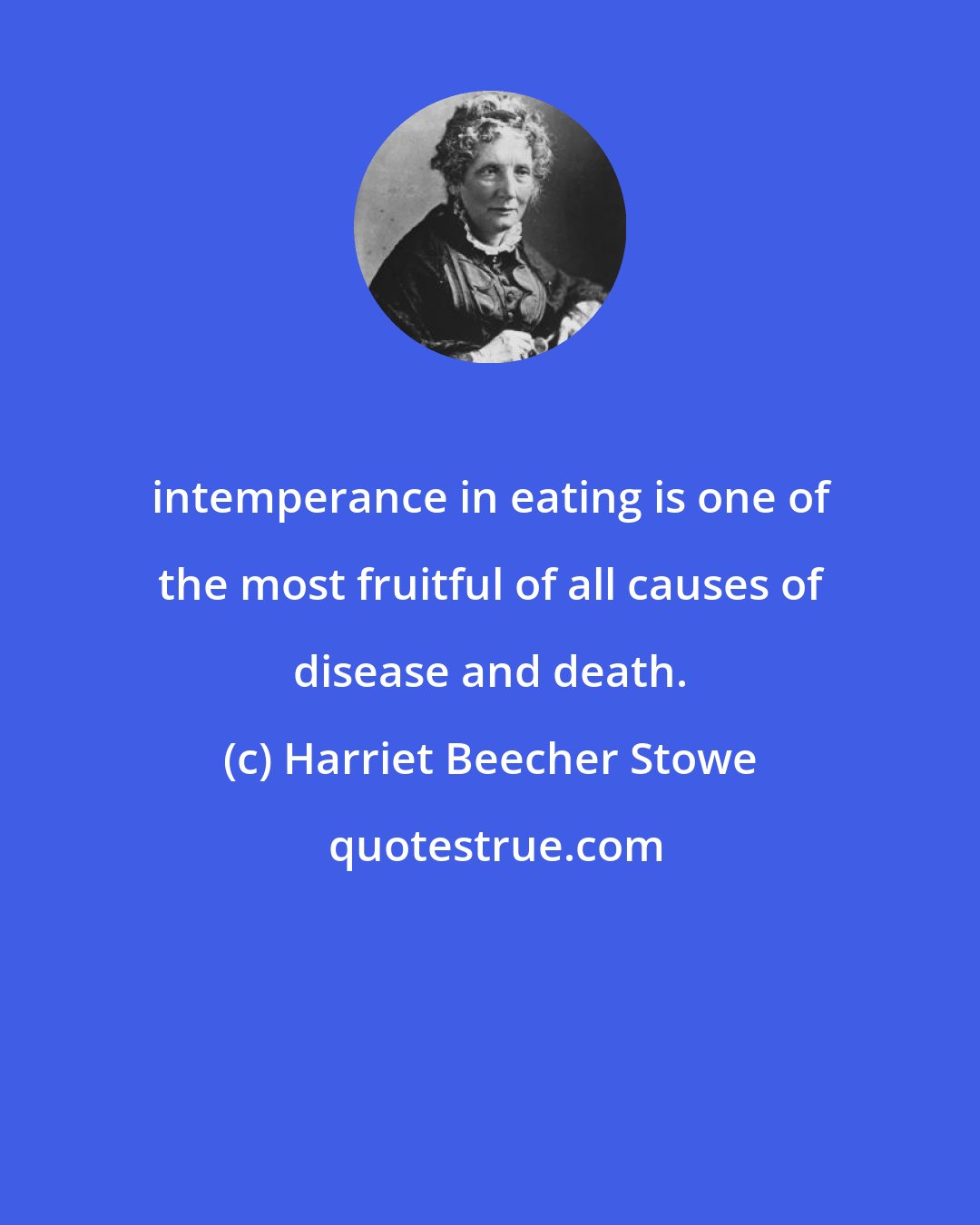 intemperance in eating is one of the most fruitful of all causes of disease and death.

(c) Harriet Beecher Stowe

quotestrue.com